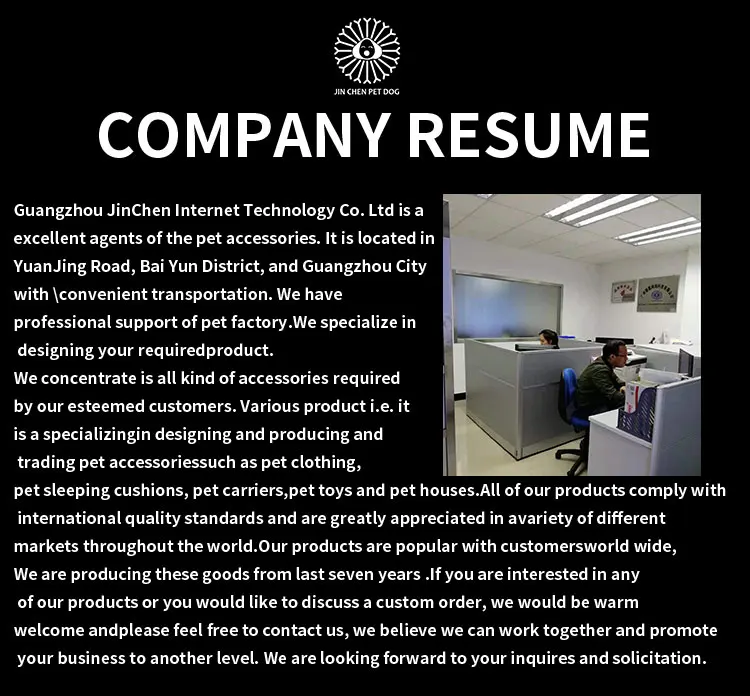 JIN CHEN PET DOG

COMPANY RESUME

Guangzhou JinChen Internet Technology Co. Ltd is a excellent agents of the pet accessories. It is located in YuanJing Road, Bai Yun District, and Guangzhou City with \convenient transportation. We have professional support of pet factory.We specialize in designing your requiredproduct.

We concentrate is all kind of accessories required by our esteemed customers. Various product i.e. it is a specializingin designing and producing and trading pet accessoriessuch as pet clothing, pet sleeping cushions, pet carriers,pet toys and pet houses.All of our products comply with international quality standards and are greatly appreciated in avariety of different markets throughout the world.Our products are popular with customersworld wide, We are producing these goods from last seven years .If you are interested in any of our products or you would like to discuss a custom order, we would be warm welcome andplease feel free to contact us, we believe we can work together and promote your business to another level. We are looking forward to your inquires and solicitation.